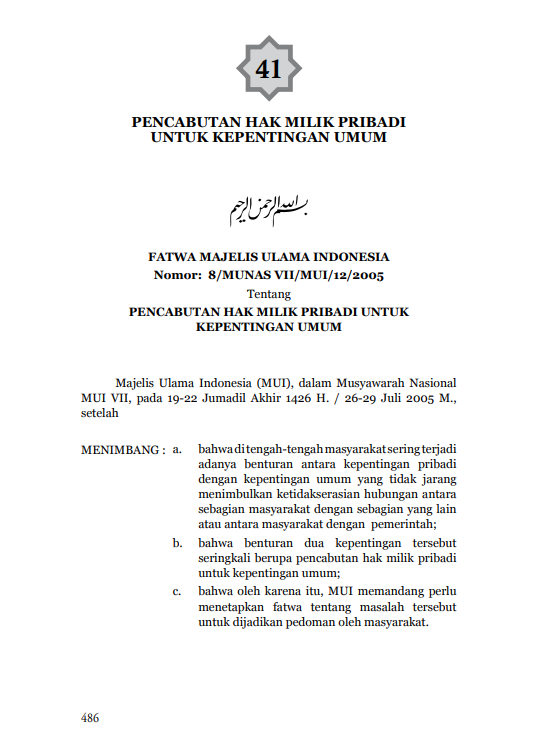 41

PENCABUTAN HAK MILIK PRIBADI UNTUK KEPENTINGAN UMUM

بسم الله الرحمن الرحيم

FATWA MAJELIS ULAMA INDONESIA
Nomor: 8/MUNAS VII/MUI/12/2005
Tentang
PENCABUTAN HAK MILIK PRIBADI UNTUK KEPENTINGAN UMUM

Majelis Ulama Indonesia (MUI), dalam Musyawarah Nasional MUI VII, pada 19-22 Jumadil Akhir 1426 H. / 26-29 Juli 2005 M., setelah

MENIMBANG : a. bahwa di tengah-tengah masyarakat sering terjadi adanya benturan antara kepentingan pribadi dengan kepentingan umum yang tidak jarang menimbulkan ketidakserasian hubungan antara sebagian masyarakat dengan sebagian yang lain atau antara masyarakat dengan pemerintah;

b. bahwa benturan dua kepentingan tersebut seringkali berupa pencabutan hak milik pribadi untuk kepentingan umum;

c. bahwa oleh karena itu, MUI memandang perlu menetapkan fatwa tentang masalah tersebut untuk dijadikan pedoman oleh masyarakat.

486